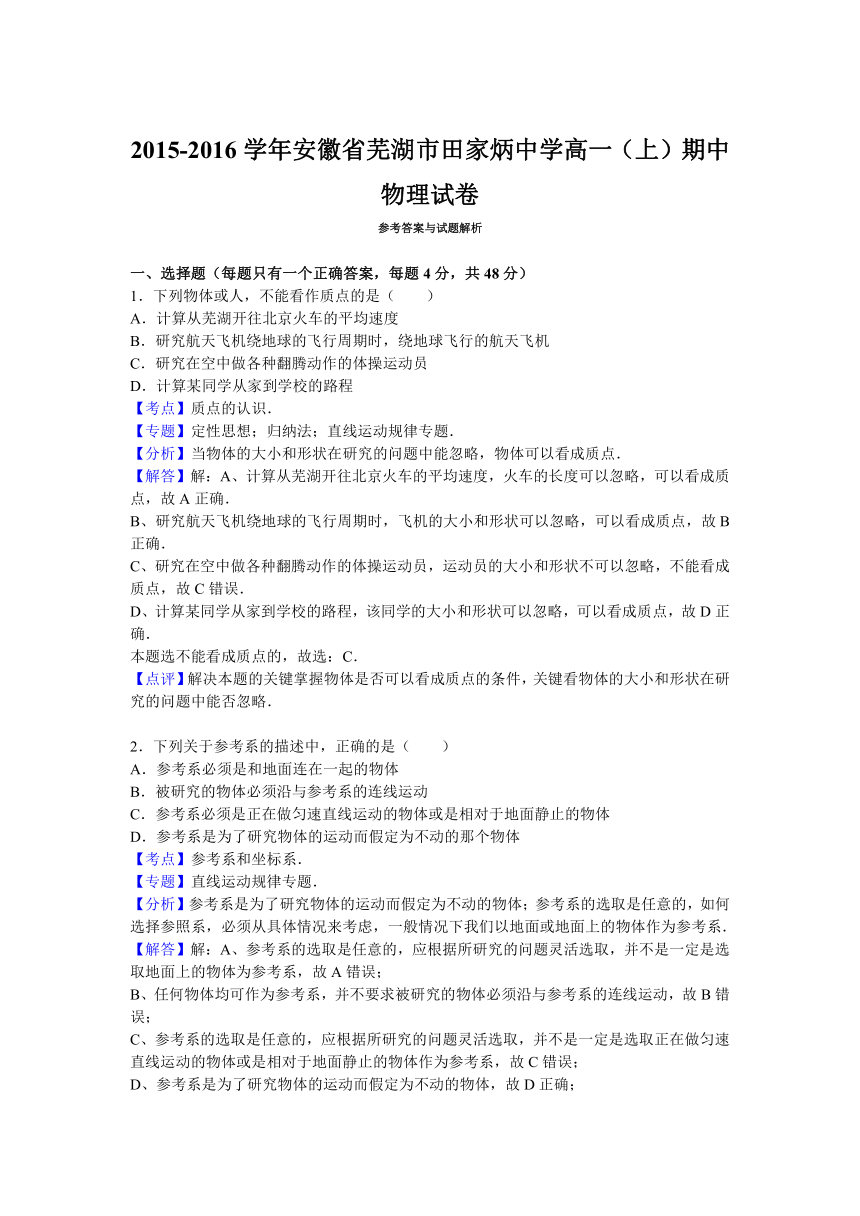 2015-2016 学年安徽省芜湖市田家炳中学高一（上）期中物理试卷

参考答案与试题解析

一、选择题（每题只有一个正确答案，每题 4 分，共 48 分）

1．下列物体或人，不能看作质点的是（　　）
A．计算从芜湖开往北京火车的平均速度
B．研究航天飞机绕地球的飞行周期时，绕地球飞行的航天飞机
C．研究在空中做各种翻腾动作的体操运动员
D．计算某同学从家到学校的路程
【考点】质点的认识．
【专题】定性思想；归纳法；直线运动规律专题．
【分析】当物体的大小和形状在研究的问题中能忽略，物体可以看成质点．
【解答】解：A、计算从芜湖开往北京火车的平均速度，火车的长度可以忽略，可以看成质点，故 A 正确．
B、研究航天飞机绕地球的飞行周期时，飞机的大小和形状可以忽略，可以看成质点，故 B 正确．
C、研究在空中做各种翻腾动作的体操运动员，运动员的大小和形状不可以忽略，不能看成质点，故 C 错误．
D、计算某同学从家到学校的路程，该同学的大小和形状可以忽略，可以看成质点，故 D 正确．
本题选不能看成质点的，故选：C．
【点评】解决本题的关键掌握物体是否可以看成质点的条件，关键看物体的大小和形状在研究的问题中能否忽略．

2．下列关于参考系的描述中，正确的是（　　）
A．参考系必须是和地面连在一起的物体
B．被研究的物体必须沿与参考系的连线运动
C．参考系必须是正在做匀速直线运动的物体或是相对于地面静止的物体
D．参考系是为了研究物体的运动而假定为不动的那个物体
【考点】参考系和坐标系．
【专题】直线运动规律专题．
【分析】参考系是为了研究物体的运动而假定为不动的物体；参考系的选取是任意的，如何选择参照系，必须从具体情况来考虑，一般情况下我们以地面或地面上的物体作为参考系．
【解答】解：A、参考系的选取是任意的，应根据所研究的问题灵活选取，并不是一定是选取地面上的物体为参考系，故 A 错误；
B、任何物体均可作为参考系，并不要求被研究的物体必须沿与参考系的连线运动，故 B 错误；
C、参考系的选取是任意的，应根据所研究的问题灵活选取，并不是一定是选取正在做匀速直线运动的物体或是相对于地面静止的物体作为参考系，故 C 错误；
D、参考系是为了研究物体的运动而假定为不动的物体，故 D 正确；